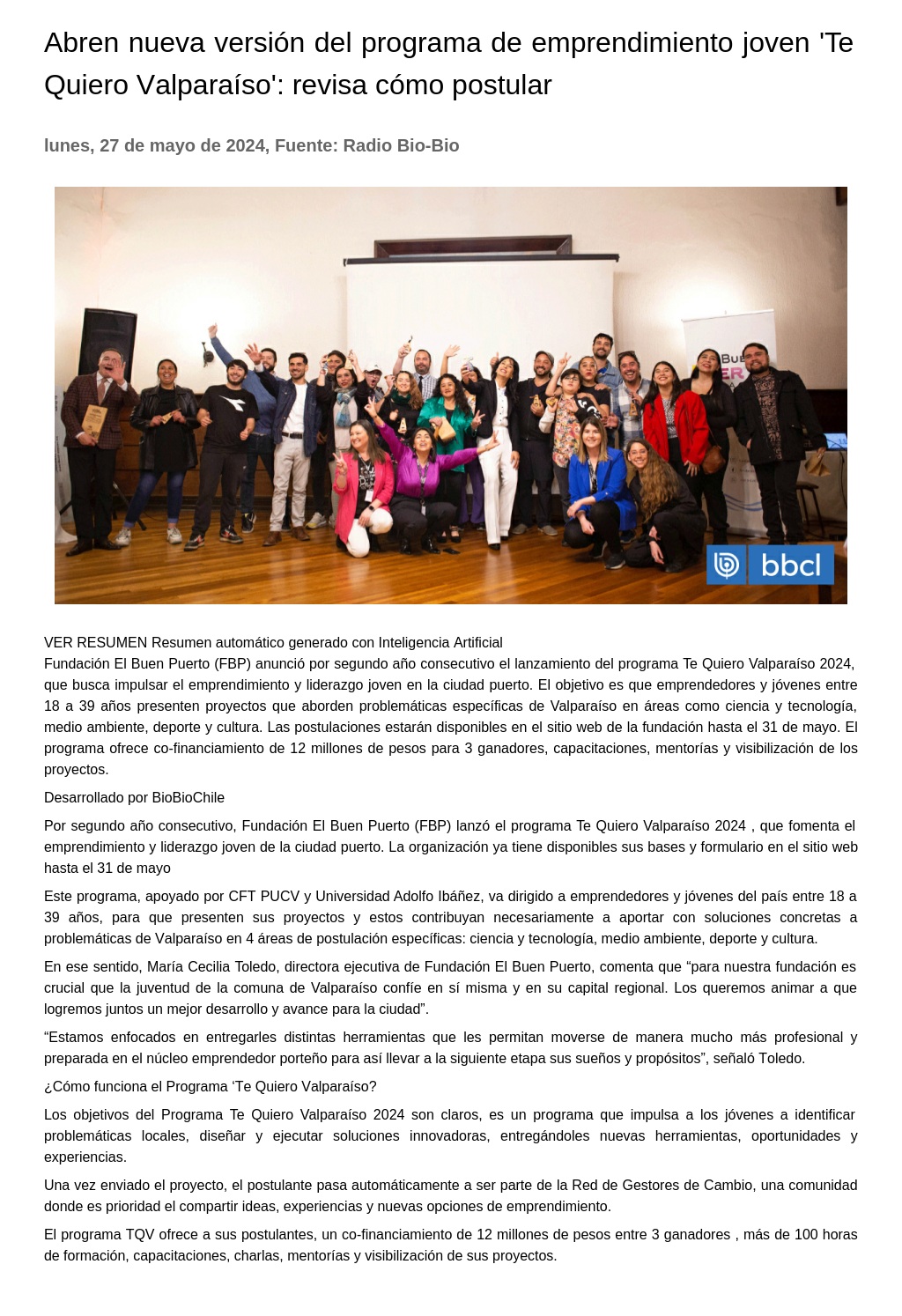 Abren nueva versión del programa de emprendimiento joven 'Te Quiero Valparaíso': revisa cómo postular

lunes, 27 de mayo de 2024, Fuente: Radio Bio-Bio

bbcl

VER RESUMEN Resumen automático generado con Inteligencia Artificial
Fundación El Buen Puerto (FBP) anunció por segundo año consecutivo el lanzamiento del programa Te Quiero Valparaíso 2024, que busca impulsar el emprendimiento y liderazgo joven en la ciudad puerto. El objetivo es que emprendedores y jóvenes entre 18 a 39 años presenten proyectos que aborden problemáticas específicas de Valparaíso en áreas como ciencia y tecnología, medio ambiente, deporte y cultura. Las postulaciones estarán disponibles en el sitio web de la fundación hasta el 31 de mayo. El programa ofrece co-financiamiento de 12 millones de pesos para 3 ganadores, capacitaciones, mentorías y visibilización de los proyectos.

Desarrollado por BioBioChile

Por segundo año consecutivo, Fundación El Buen Puerto (FBP) lanzó el programa Te Quiero Valparaíso 2024 , que fomenta el emprendimiento y liderazgo joven de la ciudad puerto. La organización ya tiene disponibles sus bases y formulario en el sitio web hasta el 31 de mayo

Este programa, apoyado por CFT PUCV y Universidad Adolfo Ibáñez, va dirigido a emprendedores y jóvenes del país entre 18 a 39 años, para que presenten sus proyectos y estos contribuyan necesariamente a aportar con soluciones concretas a problemáticas de Valparaíso en 4 áreas de postulación específicas: ciencia y tecnología, medio ambiente, deporte y cultura.

En ese sentido, María Cecilia Toledo, directora ejecutiva de Fundación El Buen Puerto, comenta que “para nuestra fundación es crucial que la juventud de la comuna de Valparaíso confíe en sí misma y en su capital regional. Los queremos animar a que logremos juntos un mejor desarrollo y avance para la ciudad”.

“Estamos enfocados en entregarles distintas herramientas que les permitan moverse de manera mucho más profesional y preparada en el núcleo emprendedor porteño para así llevar a la siguiente etapa sus sueños y propósitos”, señaló Toledo.

¿Cómo funciona el Programa ‘Te Quiero Valparaíso?

Los objetivos del Programa Te Quiero Valparaíso 2024 son claros, es un programa que impulsa a los jóvenes a identificar problemáticas locales, diseñar y ejecutar soluciones innovadoras, entregándoles nuevas herramientas, oportunidades y experiencias.

Una vez enviado el proyecto, el postulante pasa automáticamente a ser parte de la Red de Gestores de Cambio, una comunidad donde es prioridad el compartir ideas, experiencias y nuevas opciones de emprendimiento.

El programa TQV ofrece a sus postulantes, un co-financiamiento de 12 millones de pesos entre 3 ganadores , más de 100 horas de formación, capacitaciones, charlas, mentorías y visibilización de sus proyectos.